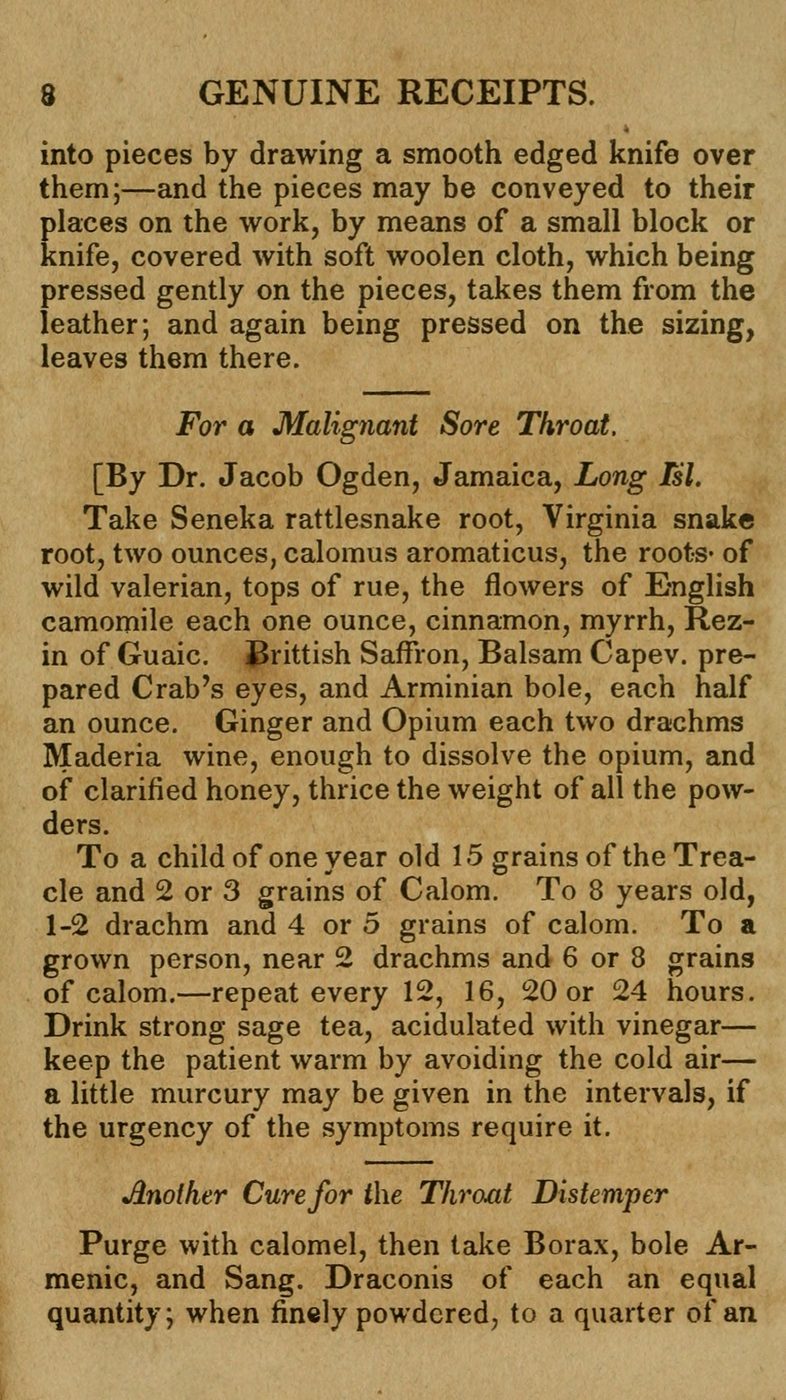 8 GENUINE RECEIPTS.

into pieces by drawing a smooth edged knife over them;—and the pieces may be conveyed to their places on the work, by means of a small block or knife, covered with soft woolen cloth, which being pressed gently on the pieces, takes them from the leather; and again being pressed on the sizing, leaves them there.

For a Malignant Sore Throat.

[By Dr. Jacob Ogden, Jamaica, Long Isl.

Take Seneka rattlesnake root, Virginia snake root, two ounces, calomus aromaticus, the roots of wild valerian, tops of rue, the flowers of English camomile each one ounce, cinnamon, myrrh, Rezin of Guaic. Brittish Saffron, Balsam Capev. prepared Crab's eyes, and Arminian bole, each half an ounce. Ginger and Opium each two drachms Maderia wine, enough to dissolve the opium, and of clarified honey, thrice the weight of all the powders.

To a child of one year old 15 grains of the Treacle and 2 or 3 grains of Calom. To 8 years old, 1-2 drachm and 4 or 5 grains of calom. To a grown person, near 2 drachms and 6 or 8 grains of calom.—repeat every 12, 16, 20 or 24 hours. Drink strong sage tea, acidulated with vinegar—keep the patient warm by avoiding the cold air—a little murcury may be given in the intervals, if the urgency of the symptoms require it.

Another Cure for the Throat Distemper

Purge with calomel, then take Borax, bole Armenic, and Sang. Draconis of each an equal quantity; when finely powdered, to a quarter of an